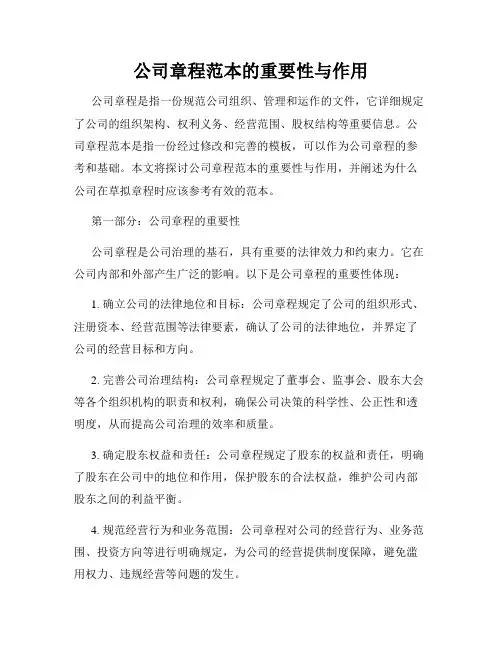 公司章程范本的重要性与作用

公司章程是指一份规范公司组织、管理和运作的文件，它详细规定了公司的组织架构、权利义务、经营范围、股权结构等重要信息。公司章程范本是指一份经过修改和完善的模板，可以作为公司章程的参考和基础。本文将探讨公司章程范本的重要性与作用，并阐述为什么公司在草拟章程时应该参考有效的范本。

第一部分：公司章程的重要性

公司章程是公司治理的基石，具有重要的法律效力和约束力。它在公司内部和外部产生广泛的影响。以下是公司章程的重要性体现：

1. 确立公司的法律地位和目标：公司章程规定了公司的组织形式、注册资本、经营范围等法律要素，确认了公司的法律地位，并界定了公司的经营目标和方向。

2. 完善公司治理结构：公司章程规定了董事会、监事会、股东大会等各个组织机构的职责和权利，确保公司决策的科学性、公正性和透明度，从而提高公司治理的效率和质量。

3. 确定股东权益和责任：公司章程规定了股东的权益和责任，明确了股东在公司中的地位和作用，保护股东的合法权益，维护公司内部股东之间的利益平衡。

4. 规范经营行为和业务范围：公司章程对公司的经营行为、业务范围、投资方向等进行明确规定，为公司的经营提供制度保障，避免滥用权力、违规经营等问题的发生。